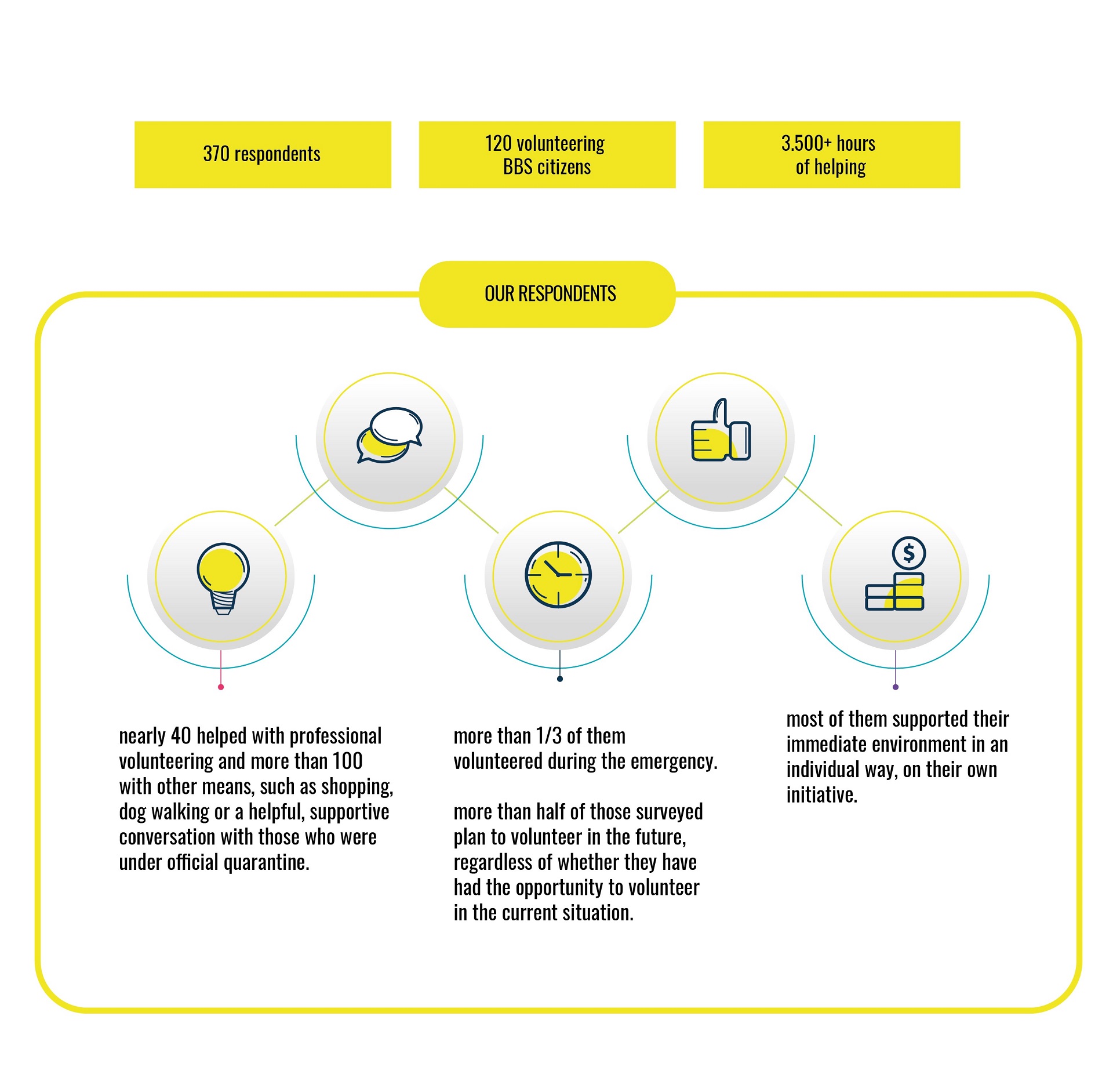 370 respondents

120 volunteering BBS citizens

3.500+ hours of helping

OUR RESPONDENTS

$

nearly 40 helped with professional volunteering and more than 100 with other means, such as shopping, dog walking or a helpful, supportive conversation with those who were under official quarantine.

more than 1/3 of them volunteered during the emergency.

more than half of those surveyed plan to volunteer in the future, regardless of whether they have had the opportunity to volunteer in the current situation.

most of them supported their immediate environment in an individual way, on their own initiative.